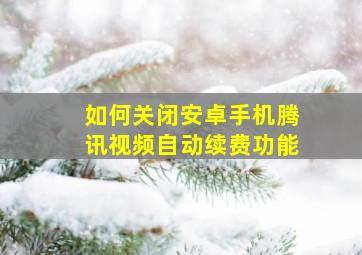 如何关闭安卓手机腾讯视频自动续费功能